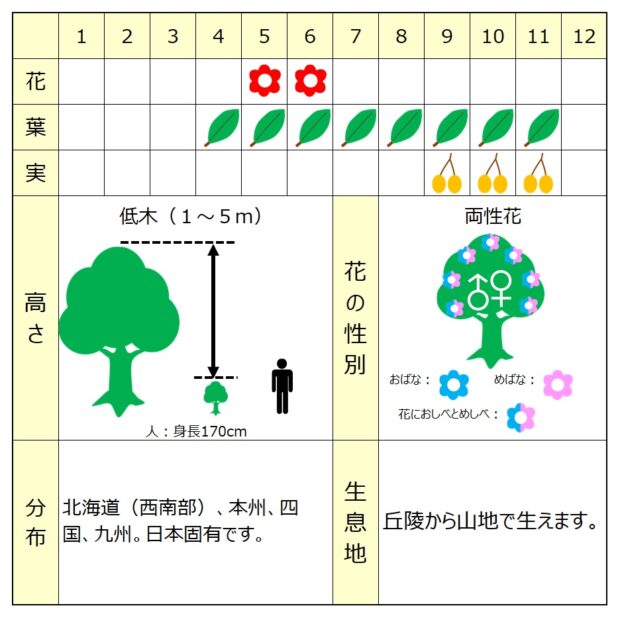 | | 1 | 2 | 3 | 4 | 5 | 6 | 7 | 8 | 9 | 10 | 11 | 12 |
|---|---|---|---|---|---|---|---|---|---|---|---|---|
| 花 | | | | | | | | | | | | |
| 葉 | | | | | | | | | | | | |
| 実 | | | | | | | | | | | | |

高さ

低木（１～５ｍ）

人：身長170cm

花の性別

両性花

♂♀

おばな：

めばな：

花におしべとめしべ：

分布

北海道（西南部）、本州、四国、九州。日本固有です。

生息地

丘陵から山地で生えます。